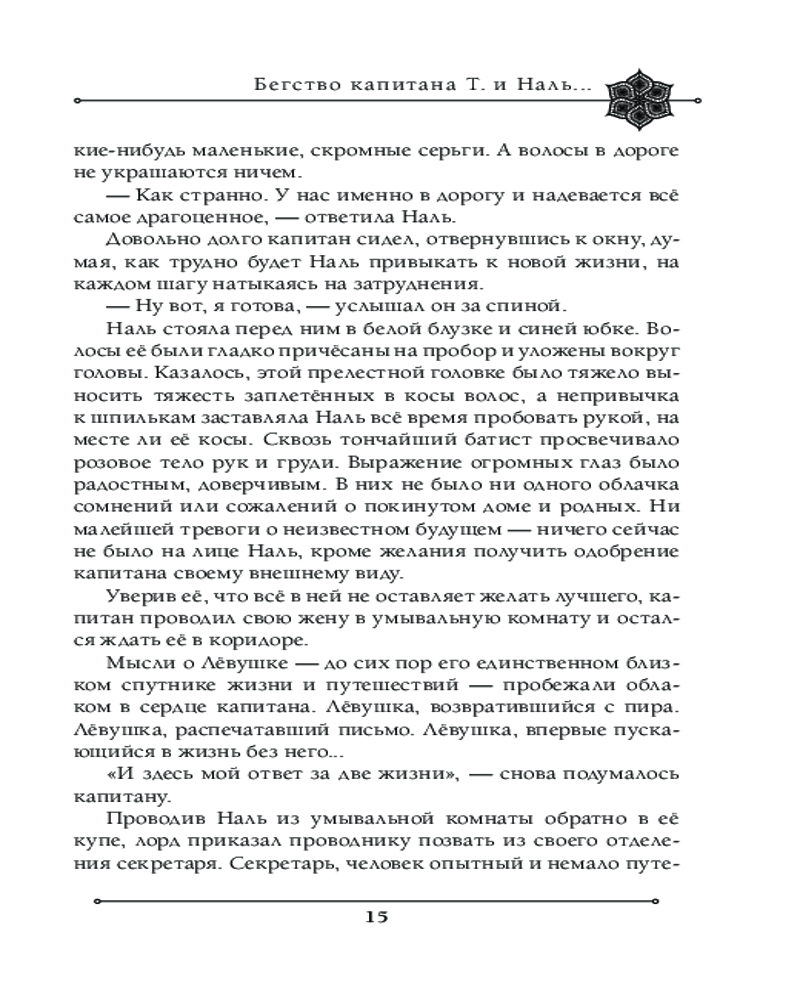 Бегство капитана Т. и Наль...

кие-нибудь маленькие, скромные серьги. А волосы в дороге не украшаются ничем.

— Как странно. У нас именно в дорогу и надевается всё самое драгоценное, — ответила Наль.

Довольно долго капитан сидел, отвернувшись к окну, думая, как трудно будет Наль привыкать к новой жизни, на каждом шагу натыкаясь на затруднения.

— Ну вот, я готова, — услышал он за спиной.

Наль стояла перед ним в белой блузке и синей юбке. Волосы её были гладко причёсаны на пробор и уложены вокруг головы. Казалось, этой прелестной головке было тяжело выносить тяжесть заплетённых в косы волос, а непривычка к шпилькам заставляла Наль всё время пробовать рукой, на месте ли её косы. Сквозь тончайший батист просвечивало розовое тело рук и груди. Выражение огромных глаз было радостным, доверчивым. В них не было ни одного облачка сомнений или сожалений о покинутом доме и родных. Ни малейшей тревоги о неизвестном будущем — ничего сейчас не было на лице Наль, кроме желания получить одобрение капитана своему внешнему виду.

Уверив её, что всё в ней не оставляет желать лучшего, капитан проводил свою жену в умывальную комнату и остался ждать её в коридоре.

Мысли о Лёвушке — до сих пор его единственном близком спутнике жизни и путешествий — пробежали облаком в сердце капитана. Лёвушка, возвратившийся с пира. Лёвушка, распечатавший письмо. Лёвушка, впервые пускающийся в жизнь без него...

«И здесь мой ответ за две жизни», — снова подумалось капитану.

Проводив Наль из умывальной комнаты обратно в её купе, лорд приказал проводнику позвать из своего отделения секретаря. Секретарь, человек опытный и немало путе-

15